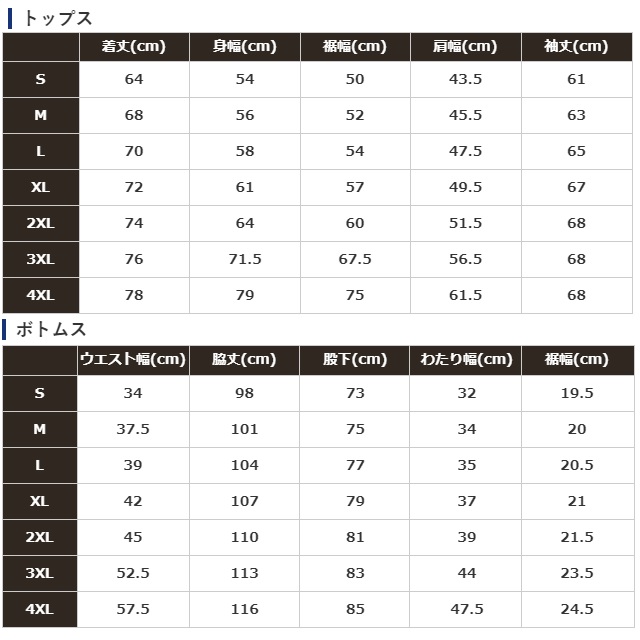 トップス

|  | 着丈(cm) | 身幅(cm) | 裾幅(cm) | 肩幅(cm) | 袖丈(cm) |
|---|---|---|---|---|---|
| S | 64 | 54 | 50 | 43.5 | 61 |
| M | 68 | 56 | 52 | 45.5 | 63 |
| L | 70 | 58 | 54 | 47.5 | 65 |
| XL | 72 | 61 | 57 | 49.5 | 67 |
| 2XL | 74 | 64 | 60 | 51.5 | 68 |
| 3XL | 76 | 71.5 | 67.5 | 56.5 | 68 |
| 4XL | 78 | 79 | 75 | 61.5 | 68 |

ボトムス

|  | ウエスト幅(cm) | 脇丈(cm) | 股下(cm) | わたり幅(cm) | 裾幅(cm) |
|---|---|---|---|---|---|
| S | 34 | 98 | 73 | 32 | 19.5 |
| M | 37.5 | 101 | 75 | 34 | 20 |
| L | 39 | 104 | 77 | 35 | 20.5 |
| XL | 42 | 107 | 79 | 37 | 21 |
| 2XL | 45 | 110 | 81 | 39 | 21.5 |
| 3XL | 52.5 | 113 | 83 | 44 | 23.5 |
| 4XL | 57.5 | 116 | 85 | 47.5 | 24.5 |